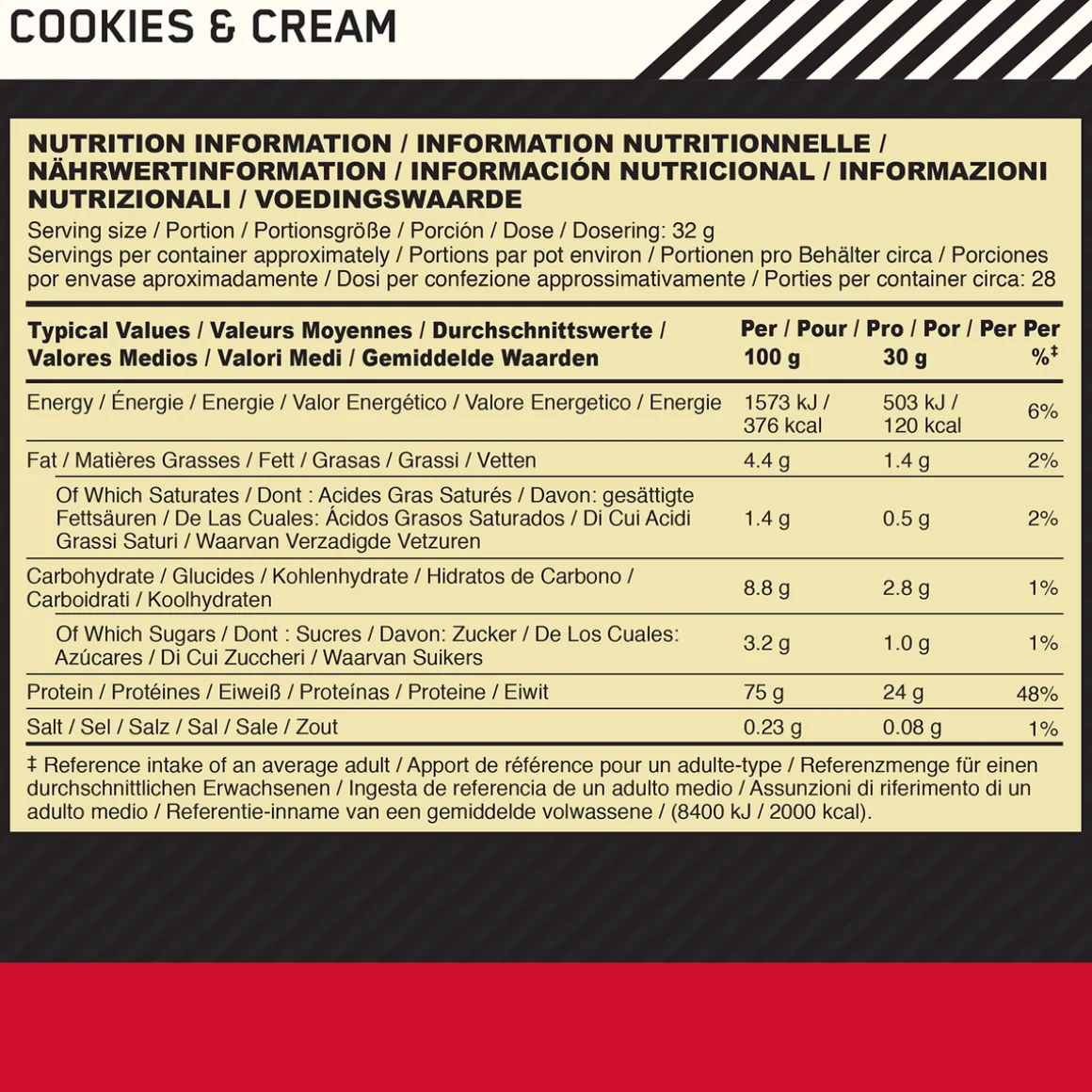 COOKIES & CREAM

NUTRITION INFORMATION / INFORMATION NUTRITIONNELLE / NÄHRWERTINFORMATION / INFORMACIÓN NUTRICIONAL / INFORMAZIONI NUTRIZIONALI / VOEDINGSWAARDE

Serving size / Portion / Portionsgröße / Porción / Dose / Dosering: 32 g
Servings per container approximately / Portions par pot environ / Portionen pro Behälter circa / Porciones por envase aproximadamente / Dosi per confezione approssimativamente / Porties per container circa: 28

| Typical Values / Valeurs Moyennes / Durchschnittswerte / Valores Medios / Valori Medi / Gemiddelde Waarden | Per / Pour / Pro / Por / Per Per 100 g | 30 g | %$^{‡}$ |
|---|---|---|---|
| Energy / Énergie / Energie / Valor Energético / Valore Energetico / Energie | 1573 kJ / 376 kcal | 503 kJ / 120 kcal | 6% |
| Fat / Matières Grasses / Fett / Grasas / Grassi / Vetten | 4.4 g | 1.4 g | 2% |
| Of Which Saturates / Dont : Acides Gras Saturés / Davon: gesättigte Fettsäuren / De Las Cuales: Ácidos Grasos Saturados / Di Cui Acidi Grassi Saturi / Waarvan Verzadigde Vetzuren | 1.4 g | 0.5 g | 2% |
| Carbohydrate / Glucides / Kohlenhydrate / Hidratos de Carbono / Carboidrati / Koolhydraten | 8.8 g | 2.8 g | 1% |
| Of Which Sugars / Dont : Sucres / Davon: Zucker / De Los Cuales: Azúcares / Di Cui Zuccheri / Waarvan Suikers | 3.2 g | 1.0 g | 1% |
| Protein / Protéines / Eiweiß / Proteínas / Proteine / Eiwit | 75 g | 24 g | 48% |
| Salt / Sel / Salz / Sal / Sale / Zout | 0.23 g | 0.08 g | 1% |

‡ Reference intake of an average adult / Apport de référence pour un adulte-type / Referenzmenge für einen durchschnittlichen Erwachsenen / Ingesta de referencia de un adulto medio / Assunzioni di riferimento di un adulto medio / Referentie-inname van een gemiddelde volwassene / (8400 kJ / 2000 kcal).